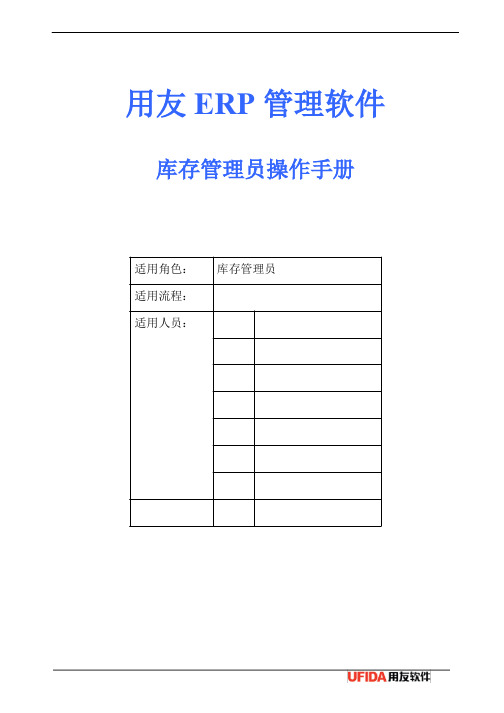 用友 ERP 管理软件

库存管理员操作手册

| 适用角色： | 库存管理员 | |
|---|---|---|
| 适用流程： | | |
| 适用人员： | | |
| | | |
| | | |
| | | |
| | | |
| | | |
| | | |
| | | |

UFIDA 用友软件